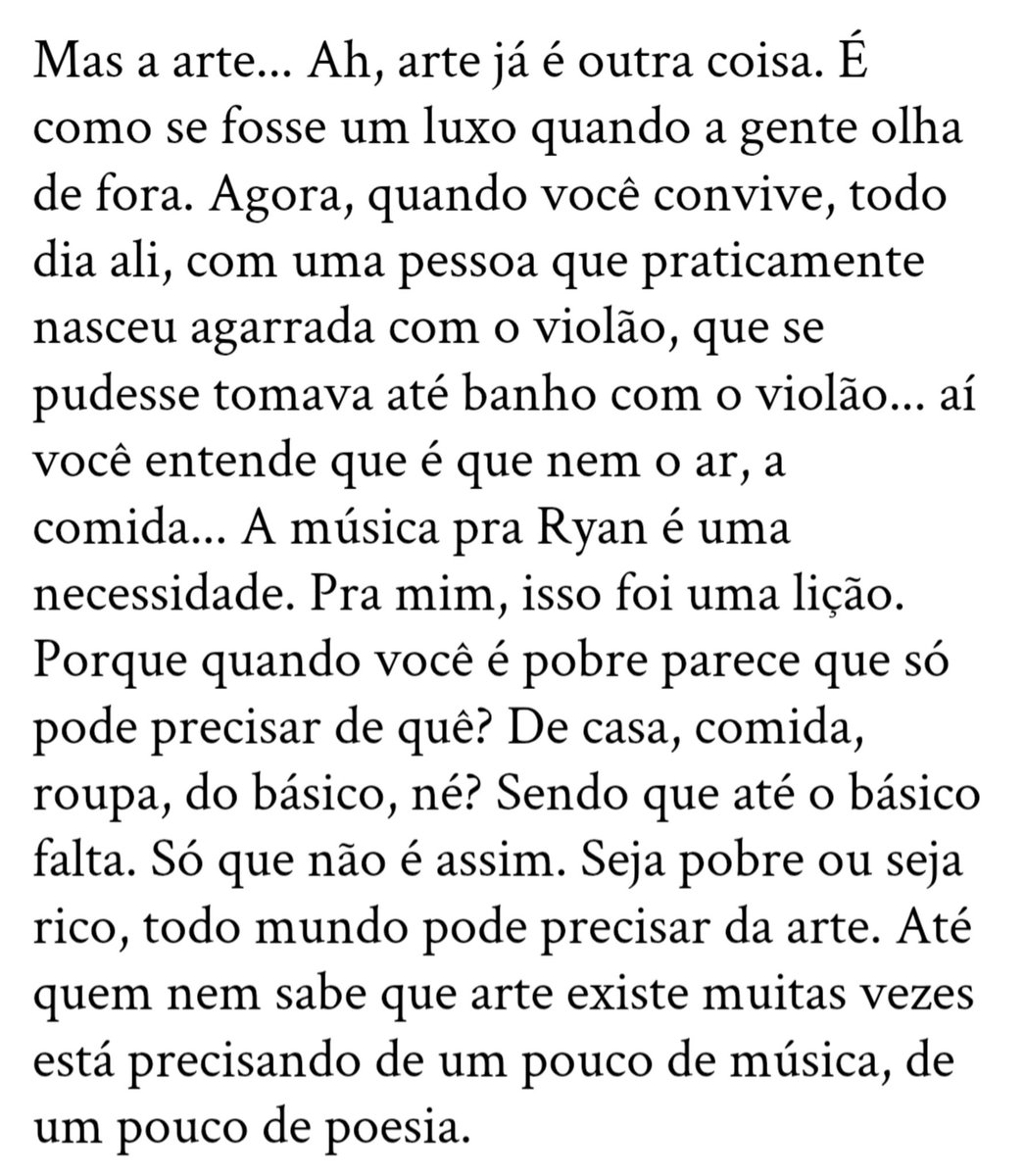 Mas a arte... Ah, arte já é outra coisa. É como se fosse um luxo quando a gente olha de fora. Agora, quando você convive, todo dia ali, com uma pessoa que praticamente nasceu agarrada com o violão, que se pudesse tomava até banho com o violão... aí você entende que é que nem o ar, a comida... A música pra Ryan é uma necessidade. Pra mim, isso foi uma lição. Porque quando você é pobre parece que só pode precisar de quê? De casa, comida, roupa, do básico, né? Sendo que até o básico falta. Só que não é assim. Seja pobre ou seja rico, todo mundo pode precisar da arte. Até quem nem sabe que arte existe muitas vezes está precisando de um pouco de música, de um pouco de poesia.